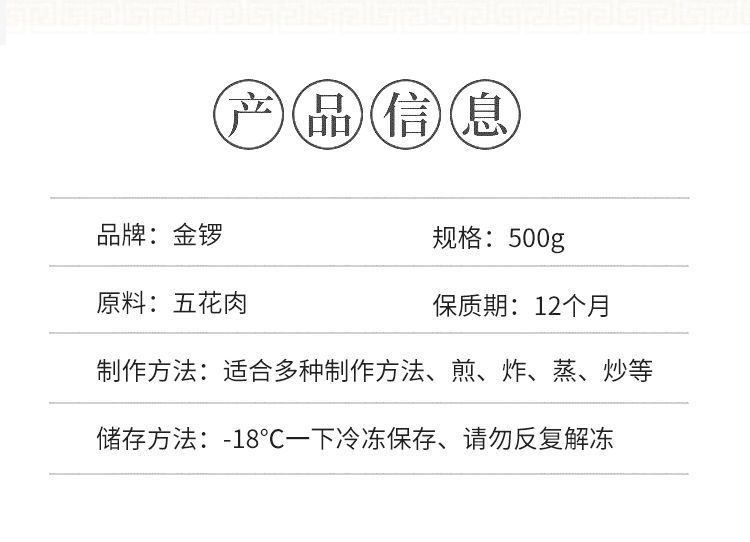 产品信息

品牌：金锣

规格：500g

原料：五花肉

保质期：12个月

制作方法：适合多种制作方法、煎、炸、蒸、炒等

储存方法：-18℃一下冷冻保存、请勿反复解冻